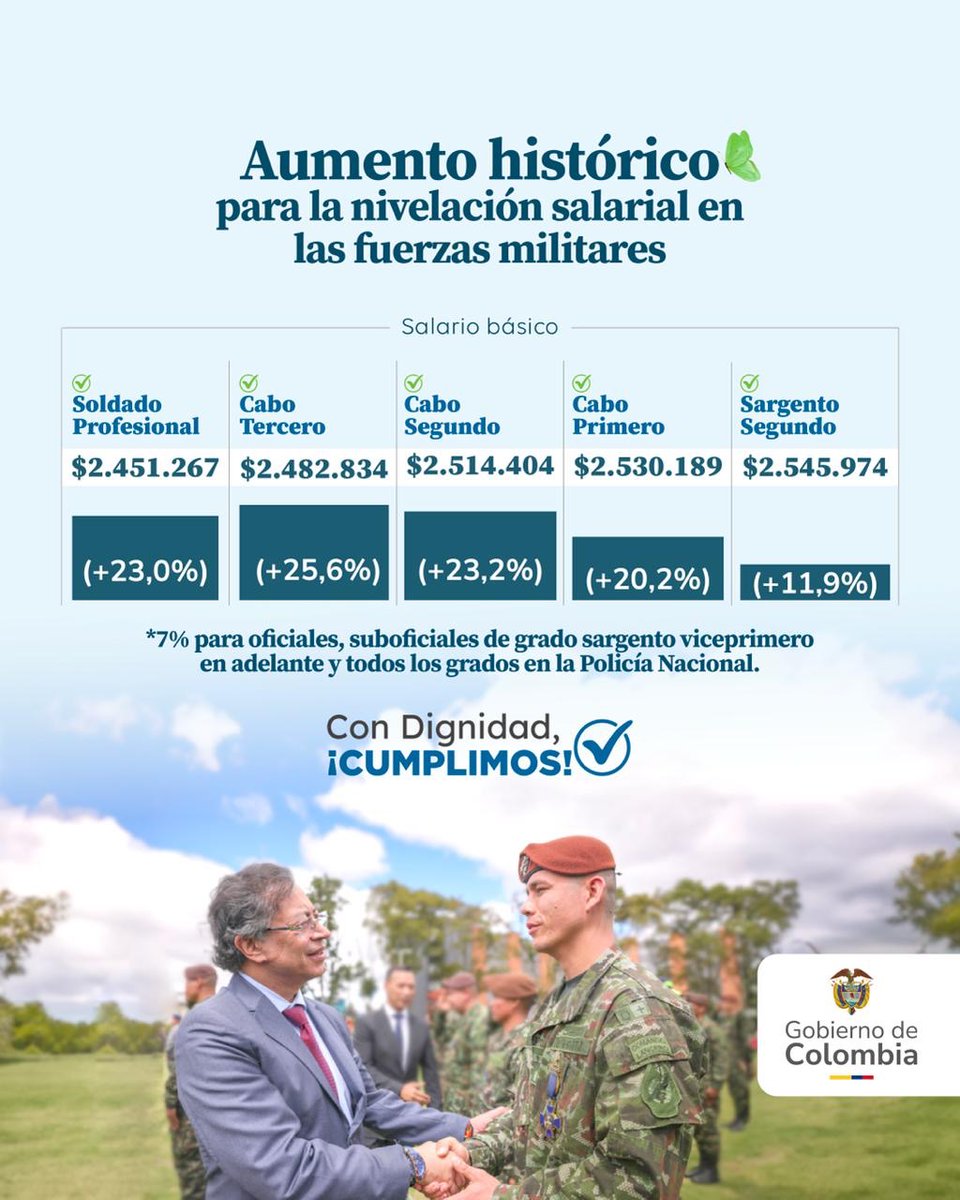 Aumento histórico para la nivelación salarial en las fuerzas militares

Salario básico

| Soldado Profesional | Cabo Tercero | Cabo Segundo | Cabo Primero | Sargento Segundo |
|---|---|---|---|---|
| \$2.451.267 | \$2.482.834 | \$2.514.404 | \$2.530.189 | \$2.545.974 |
| (+23,0%) | (+25,6%) | (+23,2%) | (+20,2%) | (+11,9%) |

*7% para oficiales, suboficiales de grado sargento viceprimero en adelante y todos los grados en la Policía Nacional.

Con Dignidad, ¡CUMPLIMOS!

Gobierno de Colombia